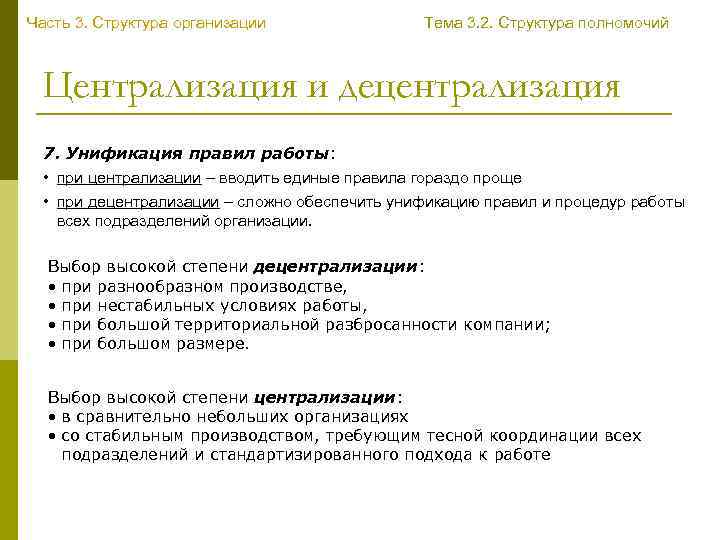 Часть 3. Структура организации

Тема 3.2. Структура полномочий

Централизация и децентрализация

7. Унификация правил работы:

• при централизации – вводить единые правила гораздо проще

• при децентрализации – сложно обеспечить унификацию правил и процедур работы всех подразделений организации.

Выбор высокой степени децентрализации:
• при разнообразном производстве,
• при нестабильных условиях работы,
• при большой территориальной разбросанности компании;
• при большом размере.

Выбор высокой степени централизации:
• в сравнительно небольших организациях
• со стабильным производством, требующим тесной координации всех подразделений и стандартизированного подхода к работе